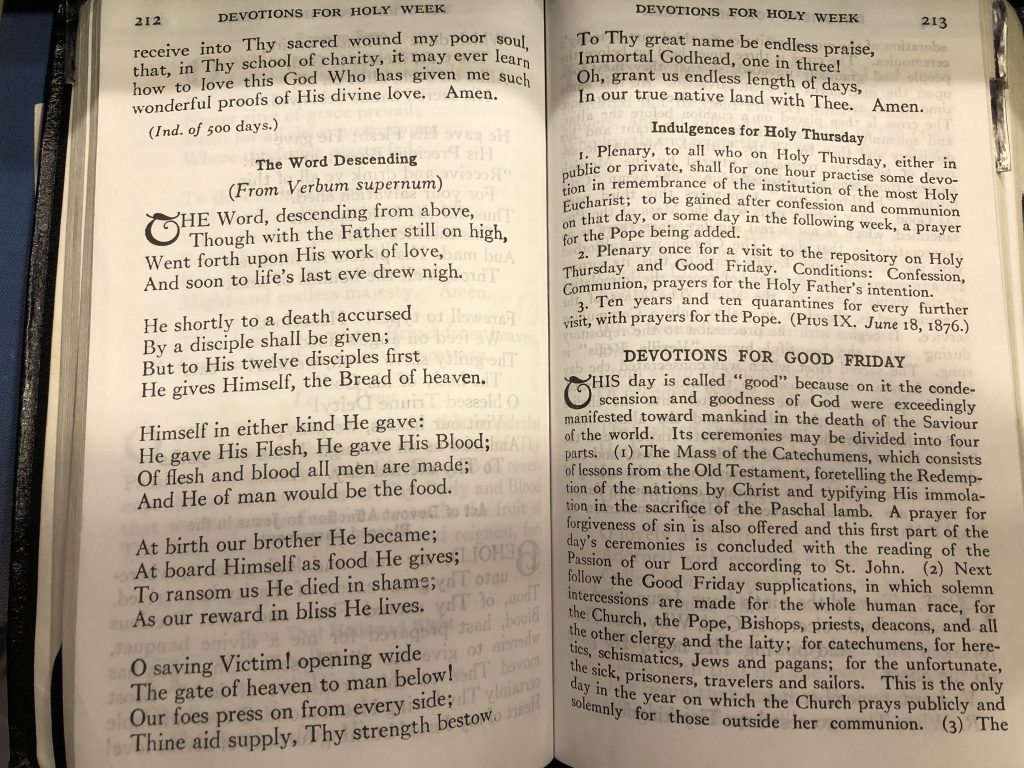 212 DEVOTIONS FOR HOLY WEEK

receive into Thy sacred wound my poor soul, that, in Thy school of charity, it may ever learn how to love this God Who has given me such wonderful proofs of His divine love. Amen.

(Ind. of 500 days.)

The Word Descending

(From Verbum supernum)

THE Word, descending from above,
Though with the Father still on high,
Went forth upon His work of love,
And soon to life's last eve drew nigh.

He shortly to a death accursed
By a disciple shall be given;
But to His twelve disciples first
He gives Himself, the Bread of heaven.

Himself in either kind He gave:
He gave His Flesh, He gave His Blood;
Of flesh and blood all men are made;
And He of man would be the food.

At birth our brother He became;
At board Himself as food He gives;
To ransom us He died in shame;
As our reward in bliss He lives.

O saving Victim! opening wide
The gate of heaven to man below!
Our foes press on from every side;
Thine aid supply, Thy strength bestow.

DEVOTIONS FOR HOLY WEEK 213

To Thy great name be endless praise,
Immortal Godhead, one in three!
Oh, grant us endless length of days,
In our true native land with Thee. Amen.

Indulgences for Holy Thursday

1. Plenary, to all who on Holy Thursday, either in public or private, shall for one hour practise some devotion in remembrance of the institution of the most Holy Eucharist; to be gained after confession and communion on that day, or some day in the following week, a prayer for the Pope being added.

2. Plenary once for a visit to the repository on Holy Thursday and Good Friday. Conditions: Confession, Communion, prayers for the Holy Father's intention.

3. Ten years and ten quarantines for every further visit, with prayers for the Pope. (PIUS IX. June 18, 1876.)

DEVOTIONS FOR GOOD FRIDAY

THIS day is called "good" because on it the condescension and goodness of God were exceedingly manifested toward mankind in the death of the Saviour of the world. Its ceremonies may be divided into four parts. (1) The Mass of the Catechumens, which consists of lessons from the Old Testament, foretelling the Redemption of the nations by Christ and typifying His immolation in the sacrifice of the Paschal lamb. A prayer for forgiveness of sin is also offered and this first part of the day's ceremonies is concluded with the reading of the Passion of our Lord according to St. John. (2) Next follow the Good Friday supplications, in which solemn intercessions are made for the whole human race, for the Church, the Pope, Bishops, priests, deacons, and all the other clergy and the laity; for catechumens, for heretics, schismatics, Jews and pagans; for the unfortunate, the sick, prisoners, travelers and sailors. This is the only day in the year on which the Church prays publicly and solemnly for those outside her communion. (3) The